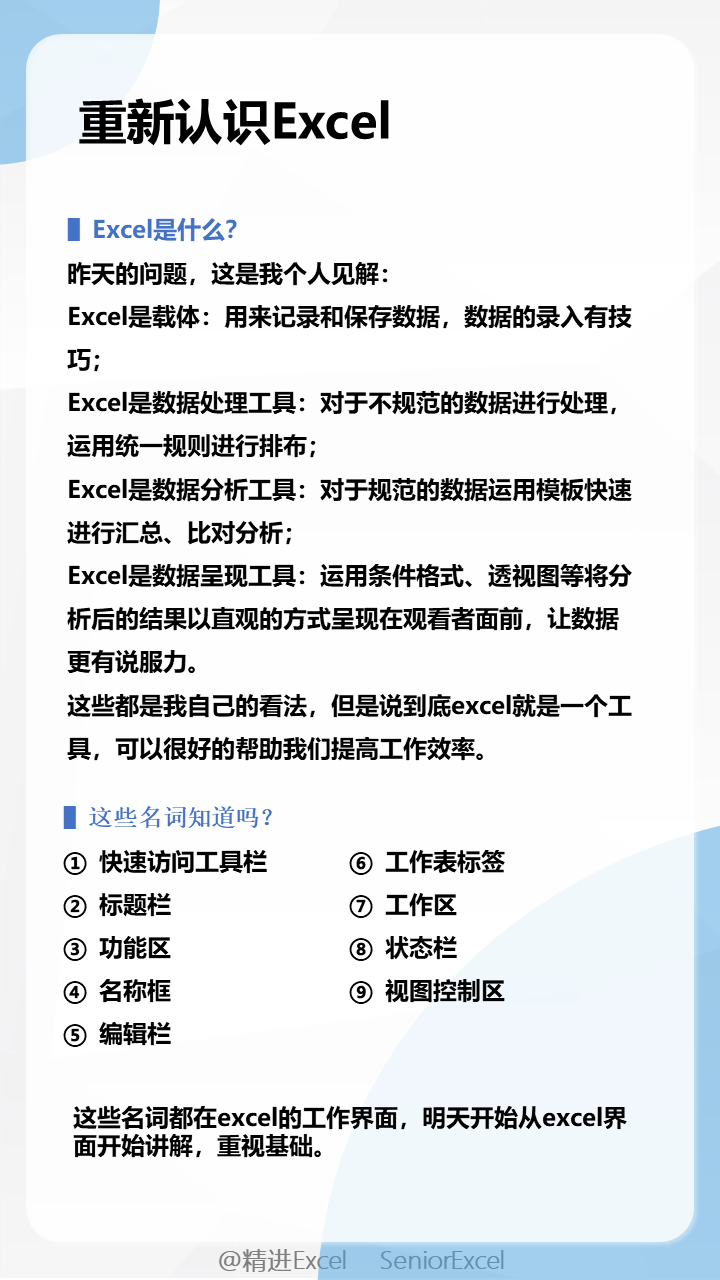 重新认识Excel

Excel是什么?

昨天的问题，这是我个人见解：

Excel是载体：用来记录和保存数据，数据的录入有技巧；

Excel是数据处理工具：对于不规范的数据进行处理，运用统一规则进行排布；

Excel是数据分析工具：对于规范的数据运用模板快速进行汇总、比对分析；

Excel是数据呈现工具：运用条件格式、透视图等将分析后的结果以直观的方式呈现在观看者面前，让数据更有说服力。

这些都是我自己的看法，但是说到底excel就是一个工具，可以很好的帮助我们提高工作效率。

这些名词知道吗？

① 快速访问工具栏
② 标题栏
③ 功能区
④ 名称框
⑤ 编辑栏
⑥ 工作表标签
⑦ 工作区
⑧ 状态栏
⑨ 视图控制区

这些名词都在excel的工作界面，明天开始从excel界面开始讲解，重视基础。

@精进Excel SeniorExcel